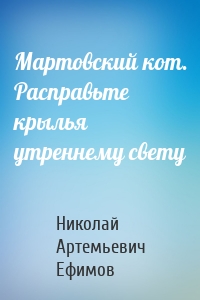 Мартовский кот. Расправьте крылья утреннему свету

Николай Артемьевич Ефимов